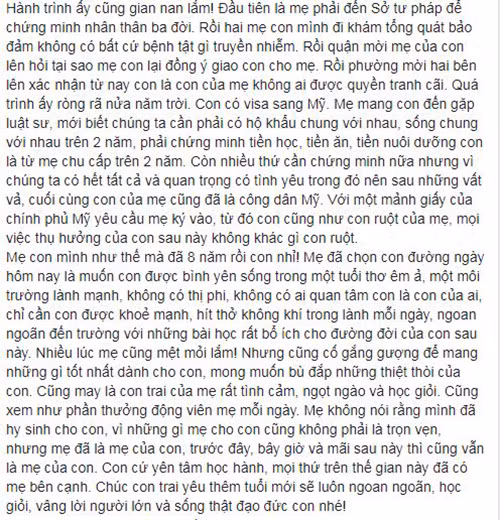 Hành trình ấy cũng gian nan lắm! Đầu tiên là mẹ phải đến Sở tư pháp để chứng minh nhân thân ba đời. Rồi hai mẹ con mình đi khám tổng quát bảo đảm không có bất cứ bệnh tật gì truyền nhiễm. Rồi quận mời mẹ của con lên hỏi tại sao mẹ con lại đồng ý giao con cho mẹ. Rồi phường mời hai bên lên xác nhận từ nay con là con của mẹ không ai được quyền tranh cãi. Quá trình ấy ròng rã nửa năm trời. Con có visa sang Mỹ. Mẹ mang con đến gặp luật sư, mới biết chúng ta cần phải có hộ khẩu chung với nhau, sống chung với nhau trên 2 năm, phải chứng minh tiền học, tiền ăn, tiền nuôi dưỡng con là từ mẹ chu cấp trên 2 năm. Còn nhiều thứ cần chứng minh nữa nhưng vì chúng ta có hết tất cả và quan trọng có tình yêu trong đó nên sau những vất vả, cuối cùng con của mẹ cũng đã là công dân Mỹ. Với một mảnh giấy của chính phủ Mỹ yêu cầu mẹ ký vào, từ đó con cũng như con ruột của mẹ, mọi việc thụ hưởng của con sau này không khác gì con ruột.
Mẹ con mình như thế mà đã 8 năm rồi con nhỉ! Mẹ đã chọn con đường ngày hôm nay là muốn con được bình yên sống trong một tuổi thơ êm ả, một môi trường lành mạnh, không có thị phi, không có ai quan tâm con là con của ai, chỉ cần con được khoẻ mạnh, hít thở không khí trong lành mỗi ngày, ngoan ngoãn đến trường với những bài học rất bổ ích cho đường đời của con sau này. Nhiều lúc mẹ cũng mệt mỏi lắm! Nhưng cũng cố gắng gượng để mang những gì tốt nhất dành cho con, mong muốn bù đắp những thiệt thòi của con. Cũng may là con trai của mẹ rất tình cảm, ngọt ngào và học giỏi. Cũng xem như phần thưởng động viên mẹ mỗi ngày. Mẹ không nói rằng mình đã hy sinh cho con, vì những gì mẹ cho con cũng không phải là trọn vẹn, nhưng mẹ đã là mẹ của con, trước đây, bây giờ và mãi sau này thì cũng vẫn là mẹ của con. Con cứ yên tâm học hành, mọi thứ trên thế gian này đã có mẹ bên cạnh. Chúc con trai yêu thêm tuổi mới sẽ luôn ngoan ngoãn, học giỏi, vâng lời người lớn và sống thật đạo đức con nhé!